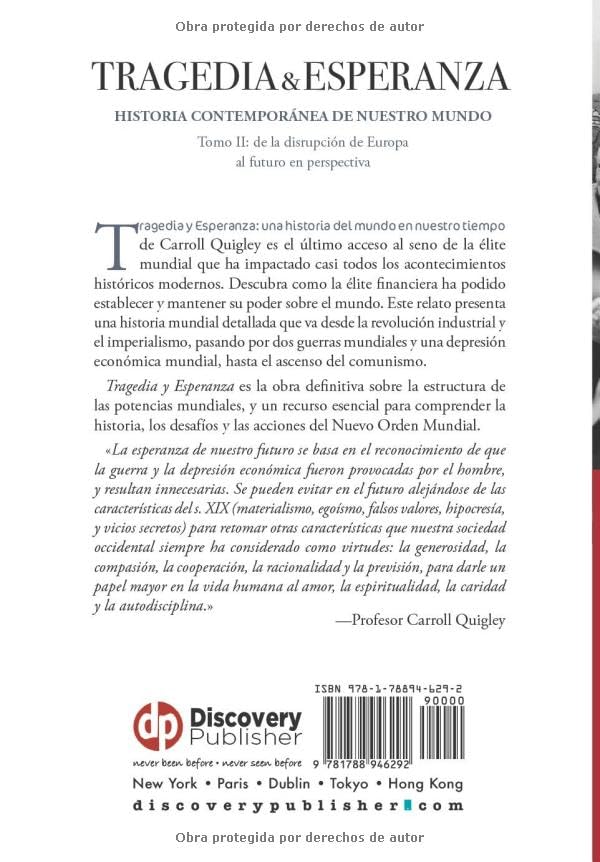 Obra protegida por derechos de autor

TRAGEDIA & ESPERANZA

HISTORIA CONTEMPORÁNEA DE NUESTRO MUNDO

Tomo II: de la disrupción de Europa al futuro en perspectiva

Tragedia y Esperanza: una historia del mundo en nuestro tiempo de Carroll Quigley es el último acceso al seno de la élite mundial que ha impactado casi todos los acontecimientos históricos modernos. Descubra como la élite financiera ha podido establecer y mantener su poder sobre el mundo. Este relato presenta una historia mundial detallada que va desde la revolución industrial y el imperialismo, pasando por dos guerras mundiales y una depresión económica mundial, hasta el ascenso del comunismo.

Tragedia y Esperanza es la obra definitiva sobre la estructura de las potencias mundiales, y un recurso esencial para comprender la historia, los desafíos y las acciones del Nuevo Orden Mundial.

«La esperanza de nuestro futuro se basa en el reconocimiento de que la guerra y la depresión económica fueron provocadas por el hombre, y resultan innecesarias. Se pueden evitar en el futuro alejándose de las características del s. XIX (materialismo, egoísmo, falsos valores, hipocresía, y vicios secretos) para retomar otras características que nuestra sociedad occidental siempre ha considerado como virtudes: la generosidad, la compasión, la cooperación, la racionalidad y la previsión, para darle un papel mayor en la vida humana al amor, la espiritualidad, la caridad y la autodisciplina.»

—Profesor Carroll Quigley

dp Discovery Publisher

never been before • never seen before

ISBN 978-1-78894-629-2

90000

9 781788 946292

New York • Paris • Dublin • Tokyo • Hong Kong

discoverypublisher.com

Obra protegida por derechos de autor